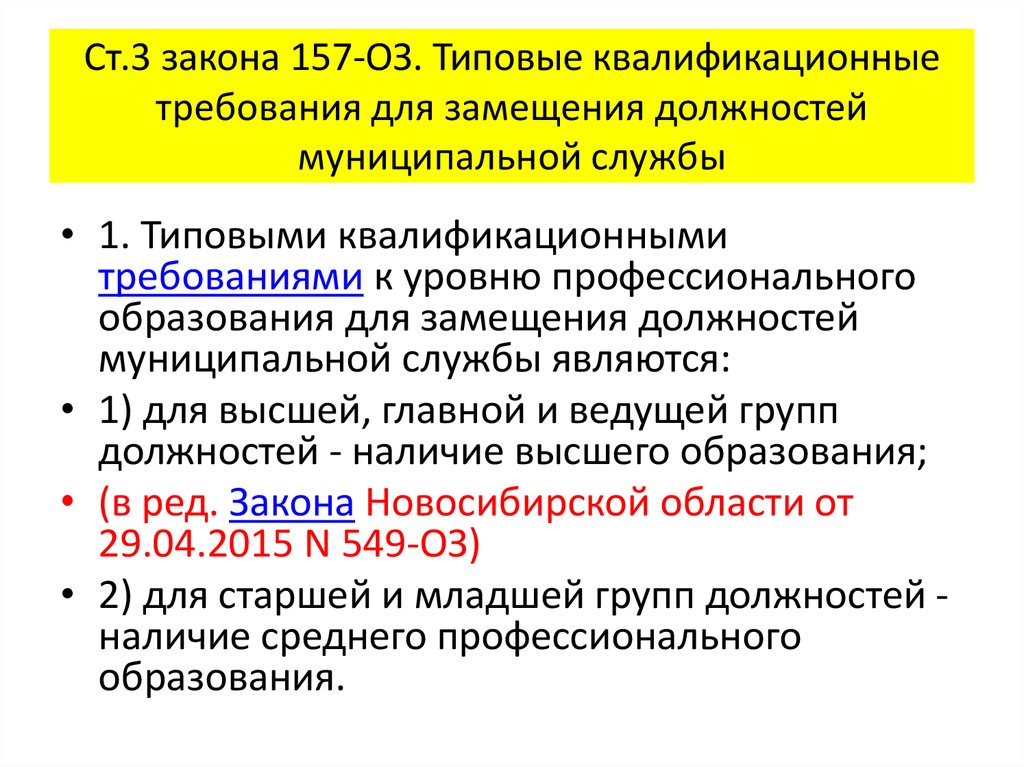 Ст.3 закона 157-ОЗ. Типовые квалификационные требования для замещения должностей муниципальной службы

• 1. Типовыми квалификационными требованиями к уровню профессионального образования для замещения должностей муниципальной службы являются:

• 1) для высшей, главной и ведущей групп должностей - наличие высшего образования;

• (в ред. Закона Новосибирской области от 29.04.2015 N 549-ОЗ)

• 2) для старшей и младшей групп должностей - наличие среднего профессионального образования.